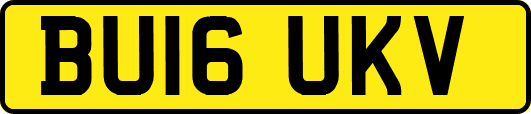 BU16 UKV